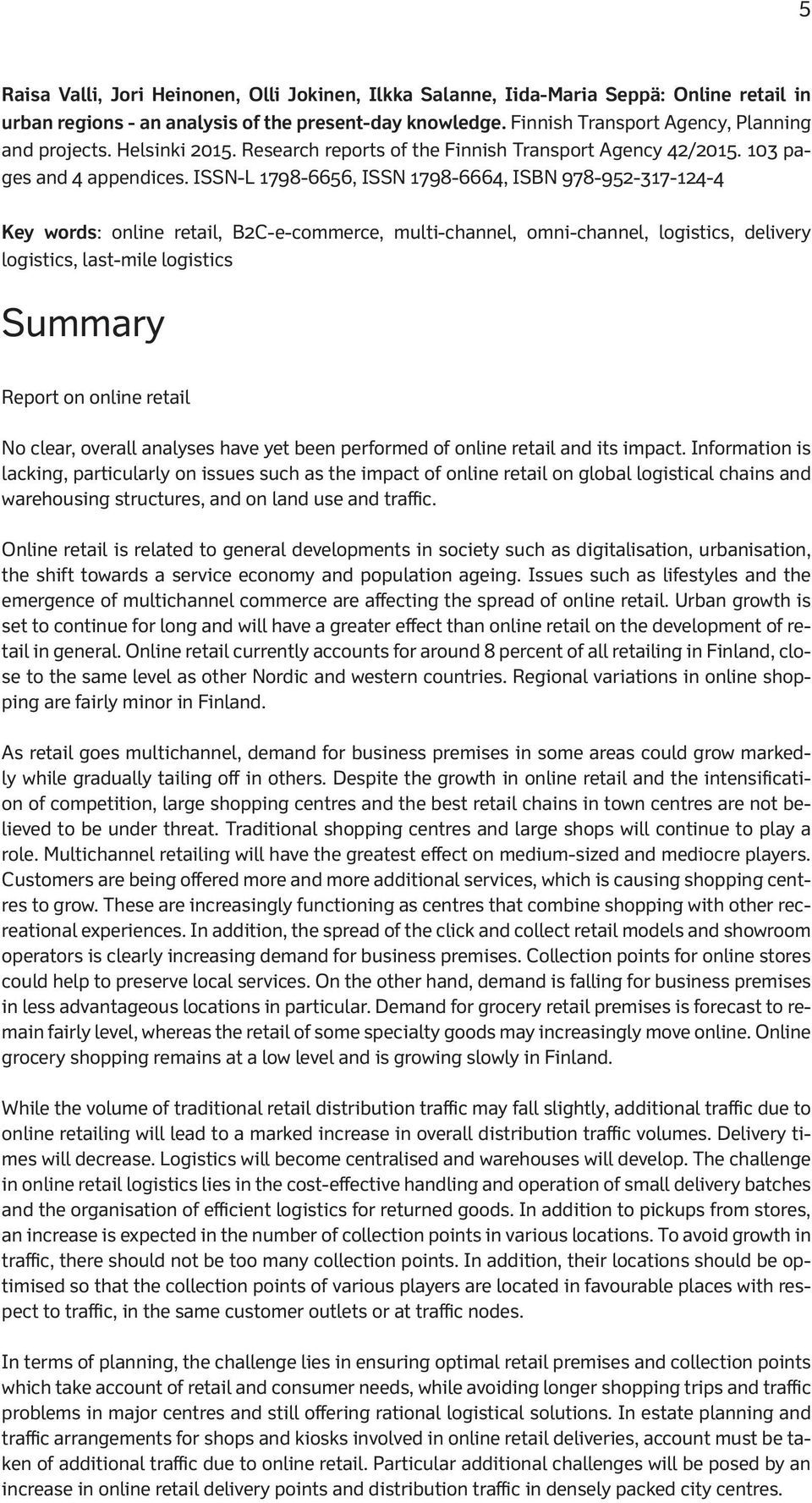 5

Raisa Valli, Jori Heinonen, Olli Jokinen, Ilkka Salanne, Iida-Maria Seppä: Online retail in urban regions - an analysis of the present-day knowledge. Finnish Transport Agency, Planning and projects. Helsinki 2015. Research reports of the Finnish Transport Agency 42/2015. 103 pages and 4 appendices. ISSN-L 1798-6656, ISSN 1798-6664, ISBN 978-952-317-124-4

Key words: online retail, B2C-e-commerce, multi-channel, omni-channel, logistics, delivery logistics, last-mile logistics

Summary

Report on online retail

No clear, overall analyses have yet been performed of online retail and its impact. Information is lacking, particularly on issues such as the impact of online retail on global logistical chains and warehousing structures, and on land use and traffic.

Online retail is related to general developments in society such as digitalisation, urbanisation, the shift towards a service economy and population ageing. Issues such as lifestyles and the emergence of multichannel commerce are affecting the spread of online retail. Urban growth is set to continue for long and will have a greater effect than online retail on the development of retail in general. Online retail currently accounts for around 8 percent of all retailing in Finland, close to the same level as other Nordic and western countries. Regional variations in online shopping are fairly minor in Finland.

As retail goes multichannel, demand for business premises in some areas could grow markedly while gradually tailing off in others. Despite the growth in online retail and the intensification of competition, large shopping centres and the best retail chains in town centres are not believed to be under threat. Traditional shopping centres and large shops will continue to play a role. Multichannel retailing will have the greatest effect on medium-sized and mediocre players. Customers are being offered more and more additional services, which is causing shopping centres to grow. These are increasingly functioning as centres that combine shopping with other recreational experiences. In addition, the spread of the click and collect retail models and showroom operators is clearly increasing demand for business premises. Collection points for online stores could help to preserve local services. On the other hand, demand is falling for business premises in less advantageous locations in particular. Demand for grocery retail premises is forecast to remain fairly level, whereas the retail of some specialty goods may increasingly move online. Online grocery shopping remains at a low level and is growing slowly in Finland.

While the volume of traditional retail distribution traffic may fall slightly, additional traffic due to online retailing will lead to a marked increase in overall distribution traffic volumes. Delivery times will decrease. Logistics will become centralised and warehouses will develop. The challenge in online retail logistics lies in the cost-effective handling and operation of small delivery batches and the organisation of efficient logistics for returned goods. In addition to pickups from stores, an increase is expected in the number of collection points in various locations. To avoid growth in traffic, there should not be too many collection points. In addition, their locations should be optimised so that the collection points of various players are located in favourable places with respect to traffic, in the same customer outlets or at traffic nodes.

In terms of planning, the challenge lies in ensuring optimal retail premises and collection points which take account of retail and consumer needs, while avoiding longer shopping trips and traffic problems in major centres and still offering rational logistical solutions. In estate planning and traffic arrangements for shops and kiosks involved in online retail deliveries, account must be taken of additional traffic due to online retail. Particular additional challenges will be posed by an increase in online retail delivery points and distribution traffic in densely packed city centres.